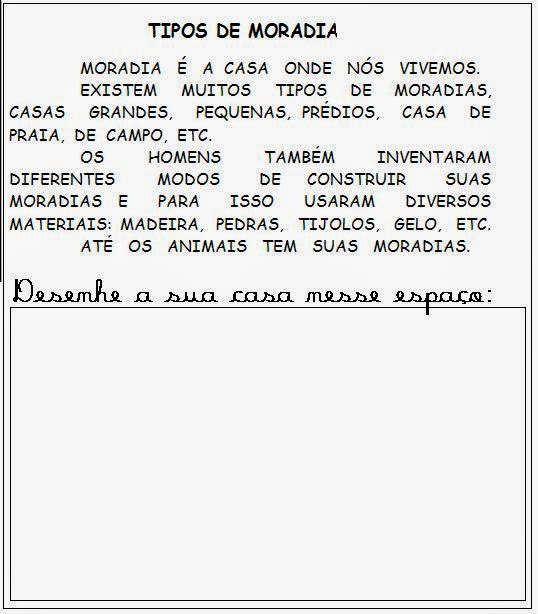 TIPOS DE MORADIA

MORADIA É A CASA ONDE NÓS VIVEMOS.

EXISTEM MUITOS TIPOS DE MORADIAS, CASAS GRANDES, PEQUENAS, PRÉDIOS, CASA DE PRAIA, DE CAMPO, ETC.

OS HOMENS TAMBÉM INVENTARAM DIFERENTES MODOS DE CONSTRUIR SUAS MORADIAS E PARA ISSO USARAM DIVERSOS MATERIAIS: MADEIRA, PEDRAS, TIJOLOS, GELO, ETC.

ATÉ OS ANIMAIS TEM SUAS MORADIAS.

Desenhe a sua casa nesse espaço: